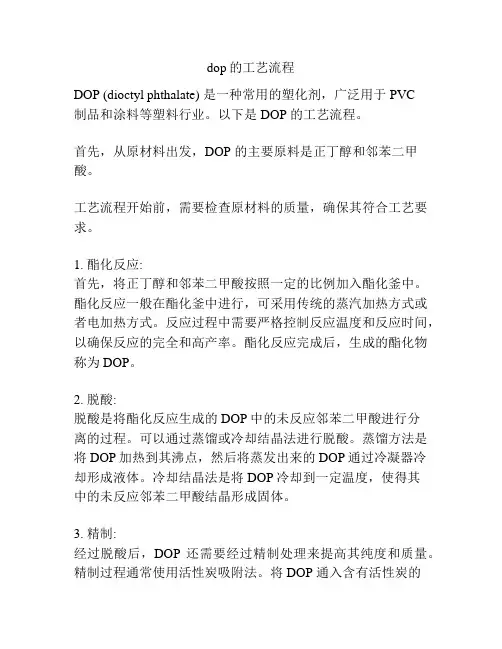 dop 的工艺流程

DOP (dioctyl phthalate) 是一种常用的塑化剂，广泛用于 PVC 制品和涂料等塑料行业。以下是 DOP 的工艺流程。

首先，从原材料出发，DOP 的主要原料是正丁醇和邻苯二甲酸。

工艺流程开始前，需要检查原材料的质量，确保其符合工艺要求。

1. 酯化反应:
首先，将正丁醇和邻苯二甲酸按照一定的比例加入酯化釜中。酯化反应一般在酯化釜中进行，可采用传统的蒸汽加热方式或者电加热方式。反应过程中需要严格控制反应温度和反应时间，以确保反应的完全和高产率。酯化反应完成后，生成的酯化物称为 DOP。

2. 脱酸:
脱酸是将酯化反应生成的 DOP 中的未反应邻苯二甲酸进行分离的过程。可以通过蒸馏或冷却结晶法进行脱酸。蒸馏方法是将 DOP 加热到其沸点，然后将蒸发出来的 DOP 通过冷凝器冷却形成液体。冷却结晶法是将 DOP 冷却到一定温度，使得其中的未反应邻苯二甲酸结晶形成固体。

3. 精制:
经过脱酸后，DOP 还需要经过精制处理来提高其纯度和质量。精制过程通常使用活性炭吸附法。将 DOP 通入含有活性炭的